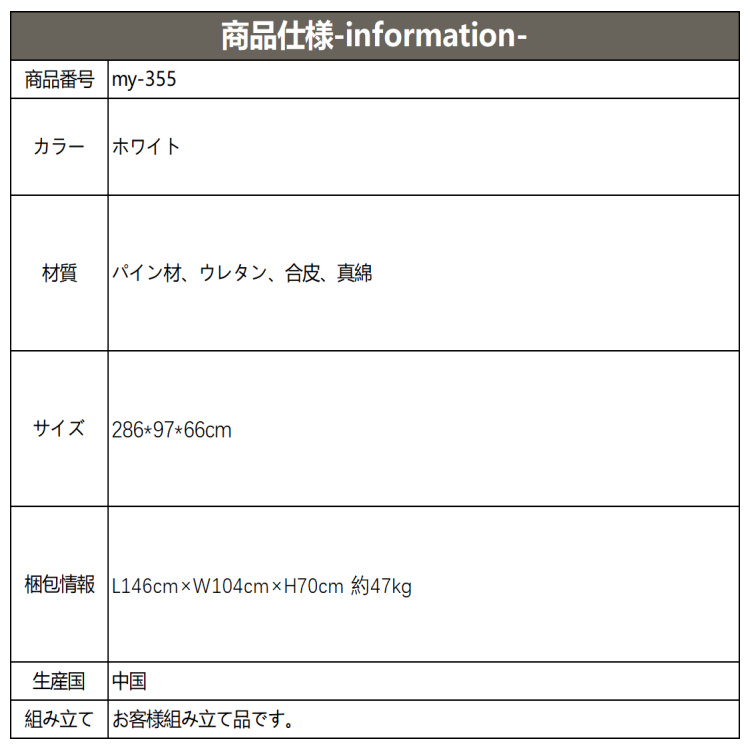 | 商品仕様-information- | |
|---|---|
| 商品番号 | my-355 |
| カラー | ホワイト |
| 材質 | パイン材、ウレタン、合皮、真綿 |
| サイズ | 286*97*66cm |
| 梱包情報 | L146cm×W104cm×H70cm 約47kg |
| 生産国 | 中国 |
| 組み立て | お客様組み立て品です。 |